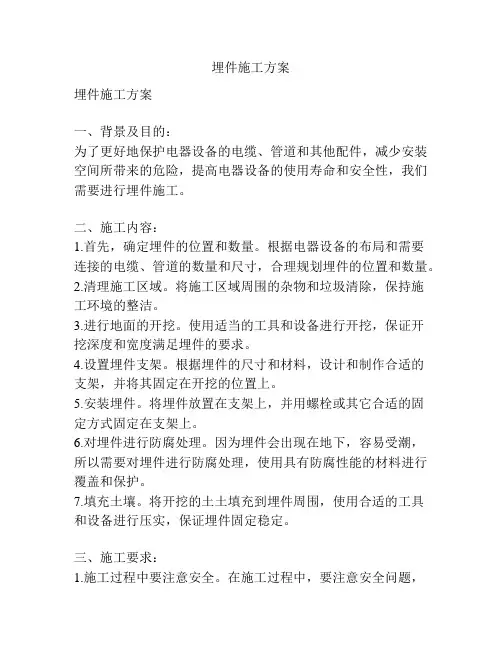 埋件施工方案

埋件施工方案

一、背景及目的：
为了更好地保护电器设备的电缆、管道和其他配件，减少安装空间所带来的危险，提高电器设备的使用寿命和安全性，我们需要进行埋件施工。

二、施工内容：
1.首先，确定埋件的位置和数量。根据电器设备的布局和需要连接的电缆、管道的数量和尺寸，合理规划埋件的位置和数量。
2.清理施工区域。将施工区域周围的杂物和垃圾清除，保持施工环境的整洁。
3.进行地面的开挖。使用适当的工具和设备进行开挖，保证开挖深度和宽度满足埋件的要求。
4.设置埋件支架。根据埋件的尺寸和材料，设计和制作合适的支架，并将其固定在开挖的位置上。
5.安装埋件。将埋件放置在支架上，并用螺栓或其它合适的固定方式固定在支架上。
6.对埋件进行防腐处理。因为埋件会出现在地下，容易受潮，所以需要对埋件进行防腐处理，使用具有防腐性能的材料进行覆盖和保护。
7.填充土壤。将开挖的土土填充到埋件周围，使用合适的工具和设备进行压实，保证埋件固定稳定。

三、施工要求：
1.施工过程中要注意安全。在施工过程中，要注意安全问题，